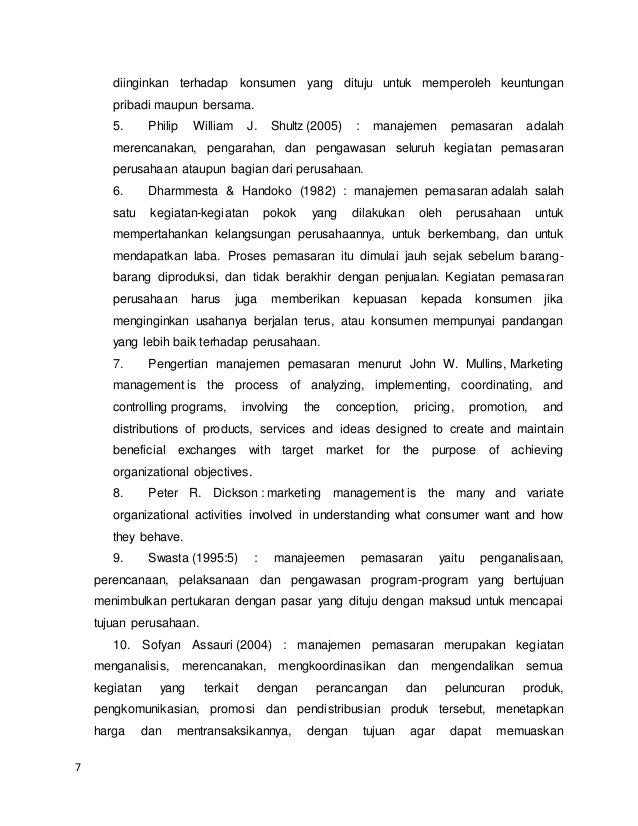 diinginkan terhadap konsumen yang dituju untuk memperoleh keuntungan pribadi maupun bersama.

5. Philip William J. Shultz (2005) : manajemen pemasaran adalah merencanakan, pengarahan, dan pengawasan seluruh kegiatan pemasaran perusahaan ataupun bagian dari perusahaan.

6. Dharmmesta & Handoko (1982) : manajemen pemasaran adalah salah satu kegiatan-kegiatan pokok yang dilakukan oleh perusahaan untuk mempertahankan kelangsungan perusahaannya, untuk berkembang, dan untuk mendapatkan laba. Proses pemasaran itu dimulai jauh sejak sebelum barang-barang diproduksi, dan tidak berakhir dengan penjualan. Kegiatan pemasaran perusahaan harus juga memberikan kepuasan kepada konsumen jika menginginkan usahanya berjalan terus, atau konsumen mempunyai pandangan yang lebih baik terhadap perusahaan.

7. Pengertian manajemen pemasaran menurut John W. Mullins, Marketing management is the process of analyzing, implementing, coordinating, and controlling programs, involving the conception, pricing, promotion, and distributions of products, services and ideas designed to create and maintain beneficial exchanges with target market for the purpose of achieving organizational objectives.

8. Peter R. Dickson : marketing management is the many and variate organizational activities involved in understanding what consumer want and how they behave.

9. Swasta (1995:5) : manajeemen pemasaran yaitu penganalisaan, perencanaan, pelaksanaan dan pengawasan program-program yang bertujuan menimbulkan pertukaran dengan pasar yang dituju dengan maksud untuk mencapai tujuan perusahaan.

10. Sofyan Assauri (2004) : manajemen pemasaran merupakan kegiatan menganalisis, merencanakan, mengkoordinasikan dan mengendalikan semua kegiatan yang terkait dengan perancangan dan peluncuran produk, pengkomunikasian, promosi dan pendistribusian produk tersebut, menetapkan harga dan mentransaksikannya, dengan tujuan agar dapat memuaskan

7